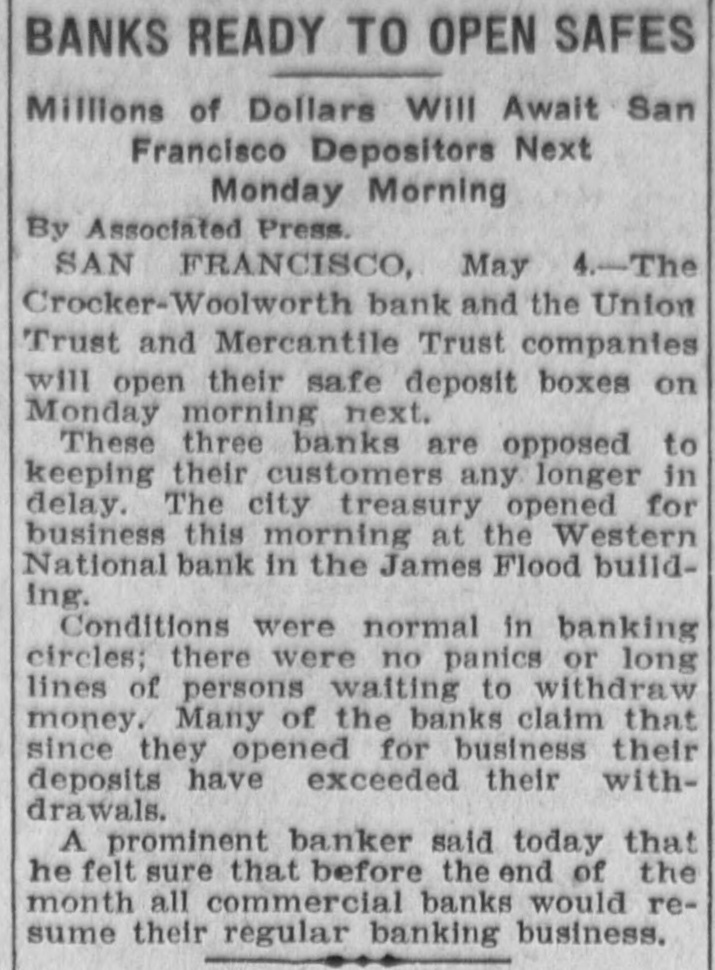 BANKS READY TO OPEN SAFES

Millions of Dollars Will Await San Francisco Depositors Next Monday Morning

By Associated Press.

SAN FRANCISCO, May 4.—The Crocker-Woolworth bank and the Union Trust and Mercantile Trust companies will open their safe deposit boxes on Monday morning next.

These three banks are opposed to keeping their customers any longer in delay. The city treasury opened for business this morning at the Western National bank in the James Flood building.

Conditions were normal in banking circles; there were no panics or long lines of persons waiting to withdraw money. Many of the banks claim that since they opened for business their deposits have exceeded their withdrawals.

A prominent banker said today that he felt sure that before the end of the month all commercial banks would resume their regular banking business.